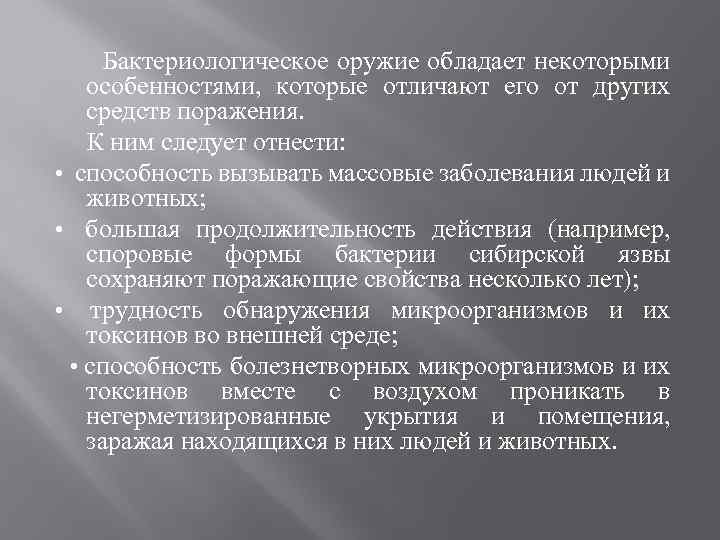 Бактериологическое оружие обладает некоторыми особенностями, которые отличают его от других средств поражения.

К ним следует отнести:

• способность вызывать массовые заболевания людей и животных;

• большая продолжительность действия (например, споровые формы бактерии сибирской язвы сохраняют поражающие свойства несколько лет);

• трудность обнаружения микроорганизмов и их токсинов во внешней среде;

• способность болезнетворных микроорганизмов и их токсинов вместе с воздухом проникать в негерметизированные укрытия и помещения, заражая находящихся в них людей и животных.